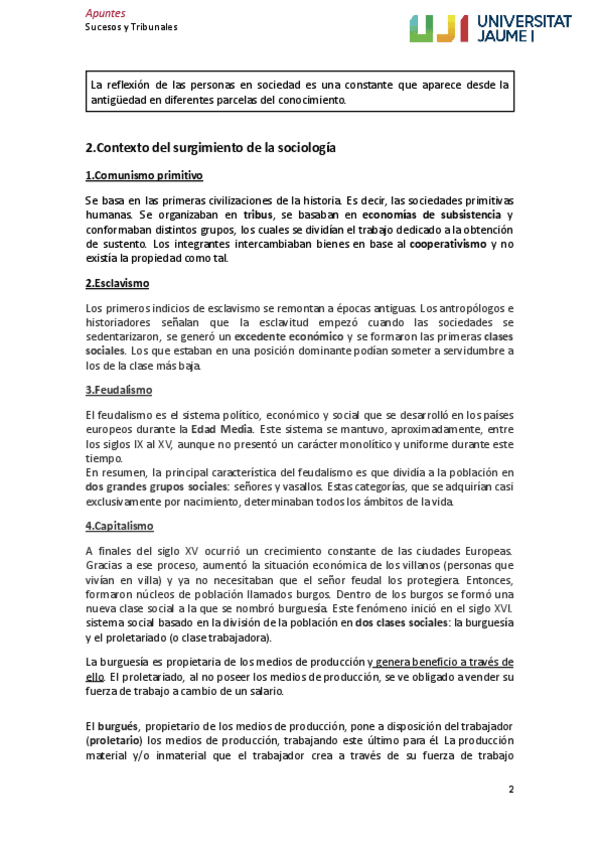 Apuntes
Sucesos y Tribunales

UNIVERSITAT JAUME I

La reflexión de las personas en sociedad es una constante que aparece desde la antigüedad en diferentes parcelas del conocimiento.

2.Contexto del surgimiento de la sociología

1.Comunismo primitivo

Se basa en las primeras civilizaciones de la historia. Es decir, las sociedades primitivas humanas. Se organizaban en tribus, se basaban en economías de subsistencia y conformaban distintos grupos, los cuales se dividían el trabajo dedicado a la obtención de sustento. Los integrantes intercambiaban bienes en base al cooperativismo y no existía la propiedad como tal.

2.Esclavismo

Los primeros indicios de esclavismo se remontan a épocas antiguas. Los antropólogos e historiadores señalan que la esclavitud empezó cuando las sociedades se sedentarizaron, se generó un excedente económico y se formaron las primeras clases sociales. Los que estaban en una posición dominante podían someter a servidumbre a los de la clase más baja.

3.Feudalismo

El feudalismo es el sistema político, económico y social que se desarrolló en los países europeos durante la Edad Media. Este sistema se mantuvo, aproximadamente, entre los siglos IX al XV, aunque no presentó un carácter monolítico y uniforme durante este tiempo.
En resumen, la principal característica del feudalismo es que dividía a la población en dos grandes grupos sociales: señores y vasallos. Estas categorías, que se adquirían casi exclusivamente por nacimiento, determinaban todos los ámbitos de la vida.

4.Capitalismo

A finales del siglo XV ocurrió un crecimiento constante de las ciudades Europeas. Gracias a ese proceso, aumentó la situación económica de los villanos (personas que vivían en villa) y ya no necesitaban que el señor feudal los protegiera. Entonces, formaron núcleos de población llamados burgos. Dentro de los burgos se formó una nueva clase social a la que se nombró burguesía. Este fenómeno inició en el siglo XVI. sistema social basado en la división de la población en dos clases sociales: la burguesía y el proletariado (o clase trabajadora).

La burguesía es propietaria de los medios de producción y genera beneficio a través de ello. El proletariado, al no poseer los medios de producción, se ve obligado a vender su fuerza de trabajo a cambio de un salario.

El burgués, propietario de los medios de producción, pone a disposición del trabajador (proletario) los medios de producción, trabajando este último para él. La producción material y/o inmaterial que el trabajador crea a través de su fuerza de trabajo

2